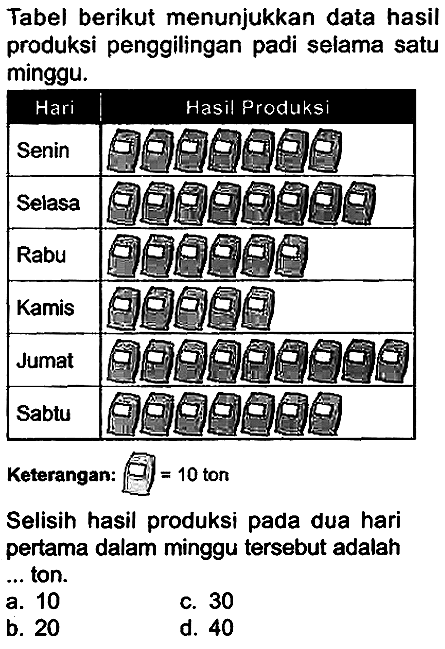 Tabel berikut menunjukkan data hasil produksi penggilingan padi selama satu minggu.

| Hari | Hasil Produksi |
|---|---|
| Senin | |
| Selasa | |
| Rabu | |
| Kamis | |
| Jumat | |
| Sabtu | |

Keterangan: = 10 ton

Selisih hasil produksi pada dua hari pertama dalam minggu tersebut adalah ... ton.

a. 10
b. 20
c. 30
d. 40